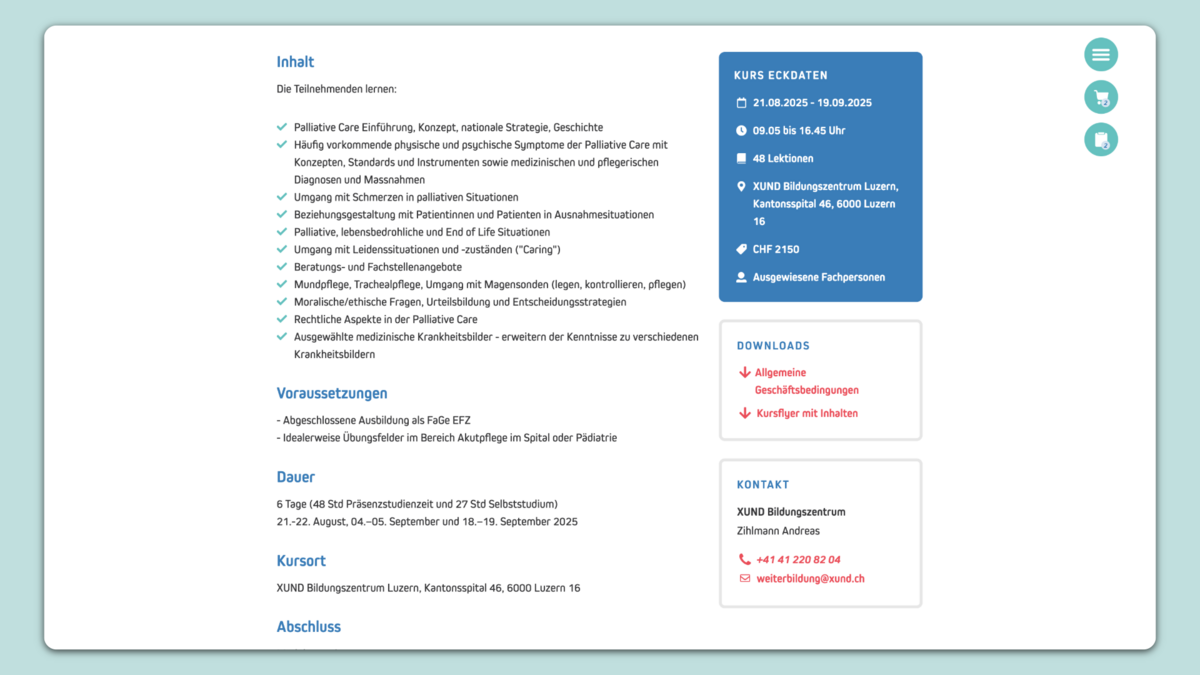 Inhalt

Die Teilnehmenden lernen:

Palliative Care Einführung, Konzept, nationale Strategie, Geschichte
Häufig vorkommende physische und psychische Symptome der Palliative Care mit Konzepten, Standards und Instrumenten sowie medizinischen und pflegerischen Diagnosen und Massnahmen
Umgang mit Schmerzen in palliativen Situationen
Beziehungsgestaltung mit Patientinnen und Patienten in Ausnahmesituationen
Palliative, lebensbedrohliche und End of Life Situationen
Umgang mit Leidenssituationen und -zuständen ("Caring")
Beratungs- und Fachstellenangebote
Mundpflege, Trachealpflege, Umgang mit Magensonden (legen, kontrollieren, pflegen)
Moralische/ethische Fragen, Urteilsbildung und Entscheidungsstrategien
Rechtliche Aspekte in der Palliative Care
Ausgewählte medizinische Krankheitsbilder - erweitern der Kenntnisse zu verschiedenen Krankheitsbildern

Voraussetzungen

- Abgeschlossene Ausbildung als FaGe EFZ
- Idealerweise Übungsfelder im Bereich Akutpflege im Spital oder Pädiatrie

Dauer

6 Tage (48 Std Präsenzstudienzeit und 27 Std Selbststudium)
21.-22. August, 04.–05. September und 18.–19. September 2025

Kursort

XUND Bildungszentrum Luzern, Kantonsspital 46, 6000 Luzern 16

Abschluss

KURS ECKDATEN

21.08.2025 - 19.09.2025

09.05 bis 16.45 Uhr

48 Lektionen

XUND Bildungszentrum Luzern, Kantonsspital 46, 6000 Luzern 16

CHF 2150

Ausgewiesene Fachpersonen

DOWNLOADS

Allgemeine Geschäftsbedingungen

Kursflyer mit Inhalten

KONTAKT

XUND Bildungszentrum
Zihlmann Andreas

+41 41 220 82 04
weiterbildung@xund.ch